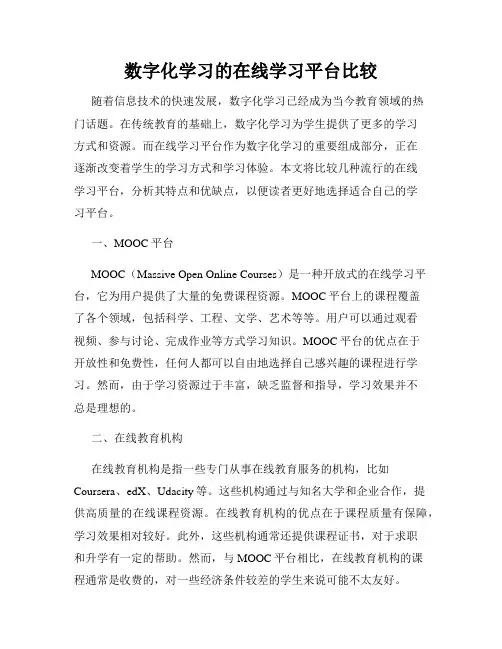 数字化学习的在线学习平台比较

随着信息技术的快速发展，数字化学习已经成为当今教育领域的热门话题。在传统教育的基础上，数字化学习为学生提供了更多的学习方式和资源。而在线学习平台作为数字化学习的重要组成部分，正在逐渐改变着学生的学习方式和学习体验。本文将比较几种流行的在线学习平台，分析其特点和优缺点，以便读者更好地选择适合自己的学习平台。

一、MOOC 平台

MOOC（Massive Open Online Courses）是一种开放式的在线学习平台，它为用户提供了大量的免费课程资源。MOOC 平台上的课程覆盖了各个领域，包括科学、工程、文学、艺术等等。用户可以通过观看视频、参与讨论、完成作业等方式学习知识。MOOC 平台的优点在于开放性和免费性，任何人都可以自由地选择自己感兴趣的课程进行学习。然而，由于学习资源过于丰富，缺乏监督和指导，学习效果并不总是理想的。

二、在线教育机构

在线教育机构是指一些专门从事在线教育服务的机构，比如 Coursera、edX、Udacity 等。这些机构通过与知名大学和企业合作，提供高质量的在线课程资源。在线教育机构的优点在于课程质量有保障，学习效果相对较好。此外，这些机构通常还提供课程证书，对于求职和升学有一定的帮助。然而，与 MOOC 平台相比，在线教育机构的课程通常是收费的，对一些经济条件较差的学生来说可能不太友好。